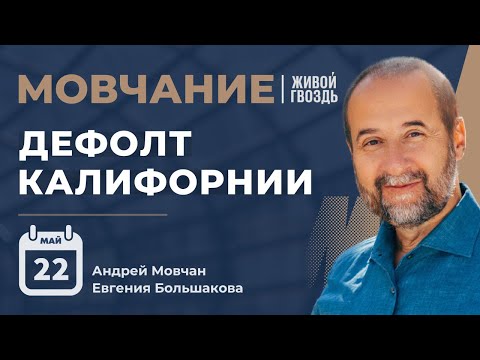 МОВЧАНИЕ | ЖИВОЙ ГВОЗДЬ

ДЕФОЛТ КАЛИФОРНИИ

МАЙ
22

Андрей Мовчан
Евгения Большакова